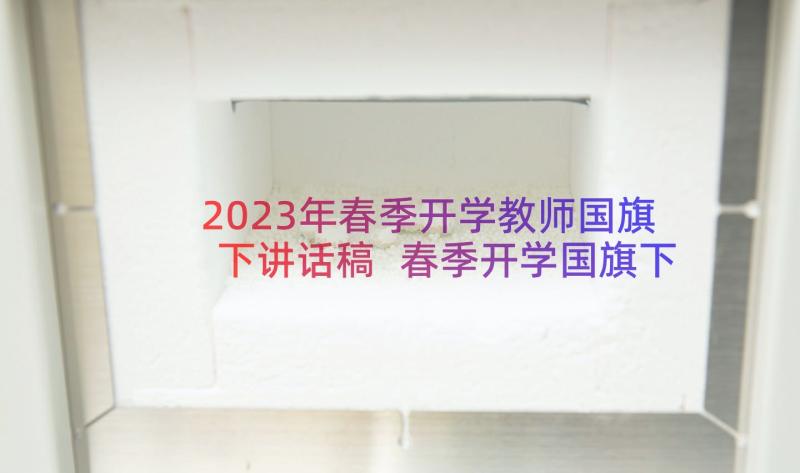 2023年春季开学教师国旗下讲话稿 春季开学国旗下